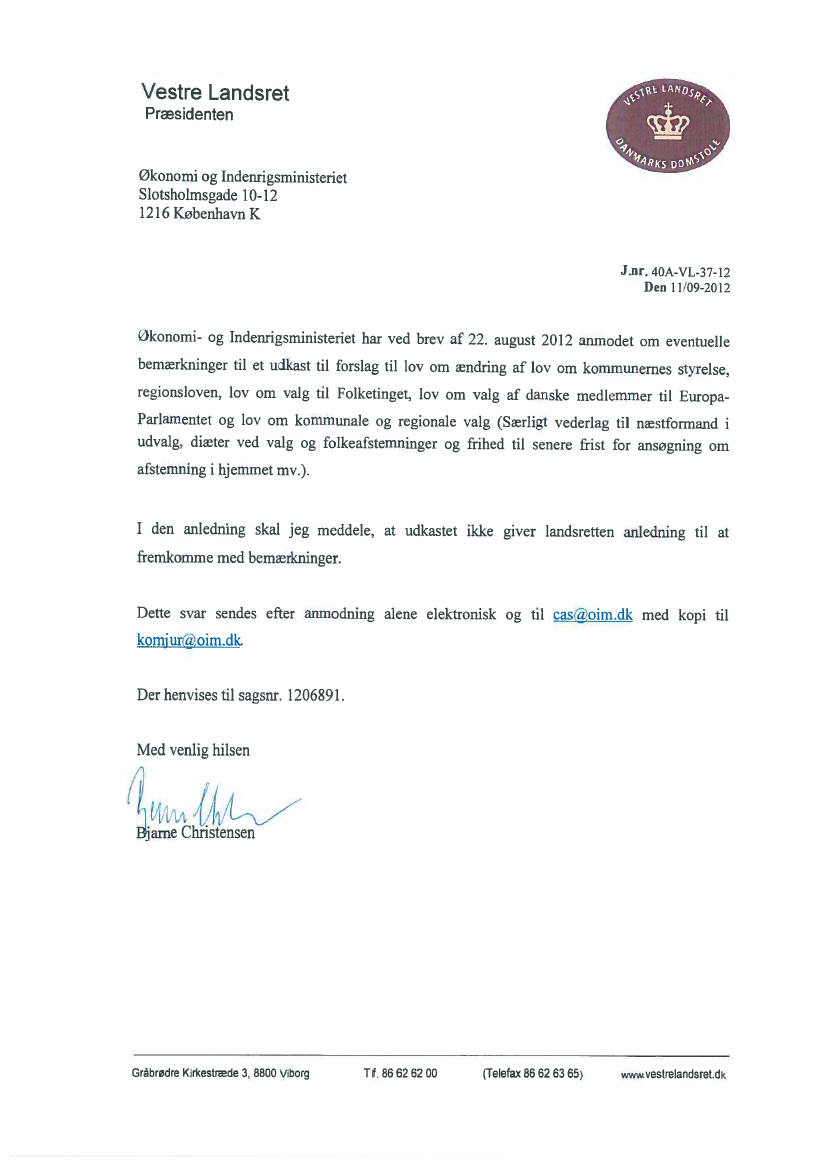 Vestre Landsret
Præsidenten

VESTRE LANDSRET
DANMARKS DOMSTOLE

Økonomi og Indenrigsministeriet
Slotsholmsgade 10-12
1216 København K

J.nr. 40A-VL-37-12
Den 11/09-2012

Økonomi- og Indenrigsministeriet har ved brev af 22. august 2012 anmodet om eventuelle bemærkninger til et udkast til forslag til lov om ændring af lov om kommunernes styrelse, regionsloven, lov om valg til Folketinget, lov om valg af danske medlemmer til Europa-Parlamentet og lov om kommunale og regionale valg (Særligt vederlag til næstformand i udvalg, diæter ved valg og folkeafstemninger og frihed til senere frist for ansøgning om afstemning i hjemmet mv.).

I den anledning skal jeg meddele, at udkastet ikke giver landsretten anledning til at fremkomme med bemærkninger.

Dette svar sendes efter anmodning alene elektronisk og til cas@oim.dk med kopi til komjur@oim.dk.

Der henvises til sagsnr. 1206891.

Med venlig hilsen

Bjarne Christensen

Gråbrødre Kirkestræde 3, 8800 Viborg Tlf. 86 62 62 00 (Telefax 86 62 63 65) www.vestrelandsret.dk